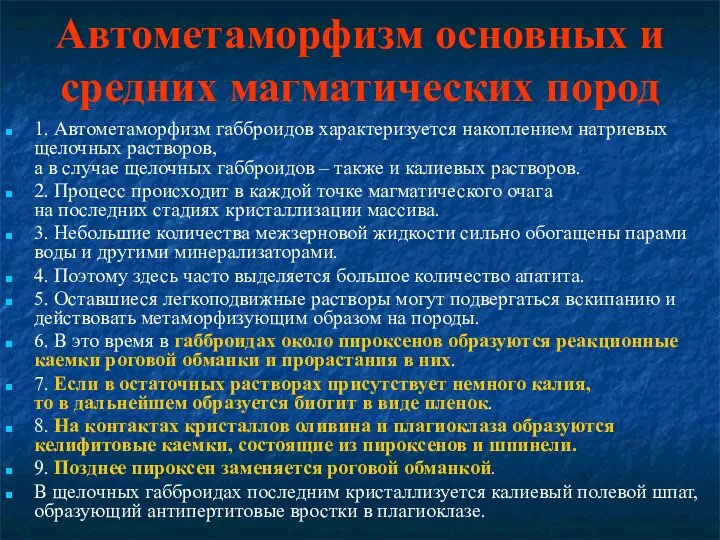 Автометаморфизм основных и средних магматических пород

1. Автометаморфизм габброидов характеризуется накоплением натриевых щелочных растворов,
а в случае щелочных габброидов – также и калиевых растворов.

2. Процесс происходит в каждой точке магматического очага на последних стадиях кристаллизации массива.

3. Небольшие количества межзерновой жидкости сильно обогащены парами воды и другими минерализаторами.

4. Поэтому здесь часто выделяется большое количество апатита.

5. Оставшиеся легкоподвижные растворы могут подвергаться вскипанию и действовать метаморфизующим образом на породы.

6. В это время в габброидах около пироксенов образуются реакционные каемки роговой обманки и прорастания в них.

7. Если в остаточных растворах присутствует немного калия, то в дальнейшем образуется биотит в виде пленок.

8. На контактах кристаллов оливина и плагиоклаза образуются келифитовые каемки, состоящие из пироксенов и шпинели.

9. Позднее пироксен заменяется роговой обманкой.

В щелочных габброидах последним кристаллизуется калиевый полевой шпат, образующий антипертитовые вростки в плагиоклазе.